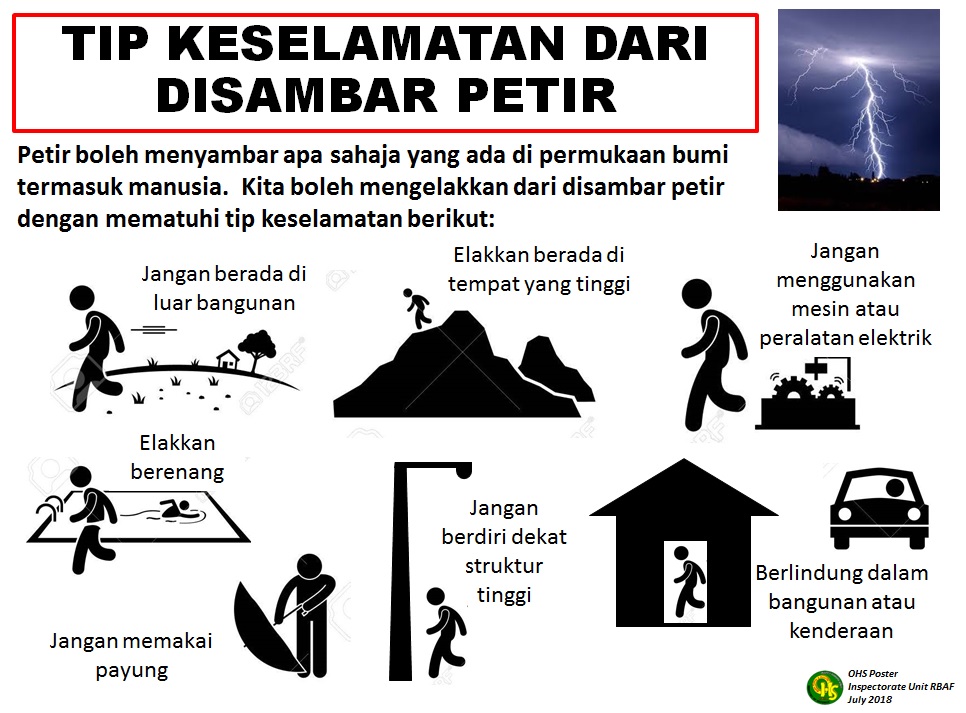 TIP KESELAMATAN DARI DISAMBAR PETIR

Petir boleh menyambar apa sahaja yang ada di permukaan bumi termasuk manusia. Kita boleh mengelakkan dari disambar petir dengan mematuhi tip keselamatan berikut:

Jangan berada di luar bangunan

Elakkan berada di tempat yang tinggi

Jangan menggunakan mesin atau peralatan elektrik

Elakkan berenang

Jangan berdiri dekat struktur tinggi

Berlindung dalam bangunan atau kenderaan

Jangan memakai payung

OHS Poster
Inspectorate Unit RBAF
July 2018